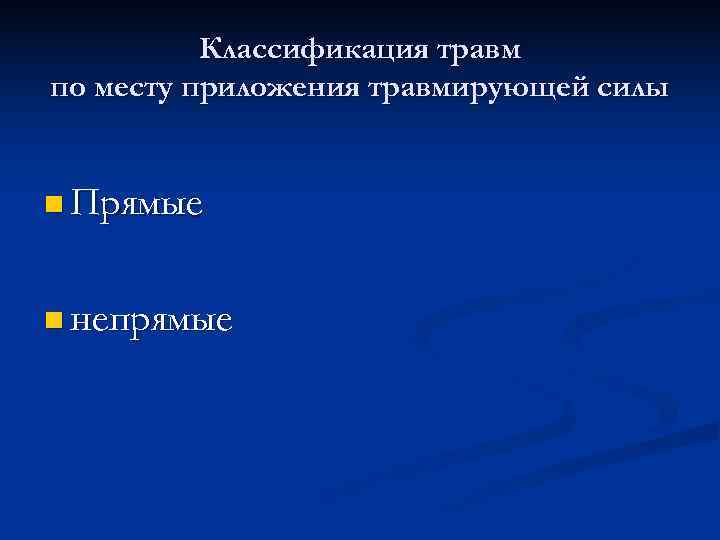 Классификация травм
по месту приложения травмирующей силы

• Прямые

• непрямые